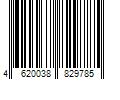 4 620038 829785